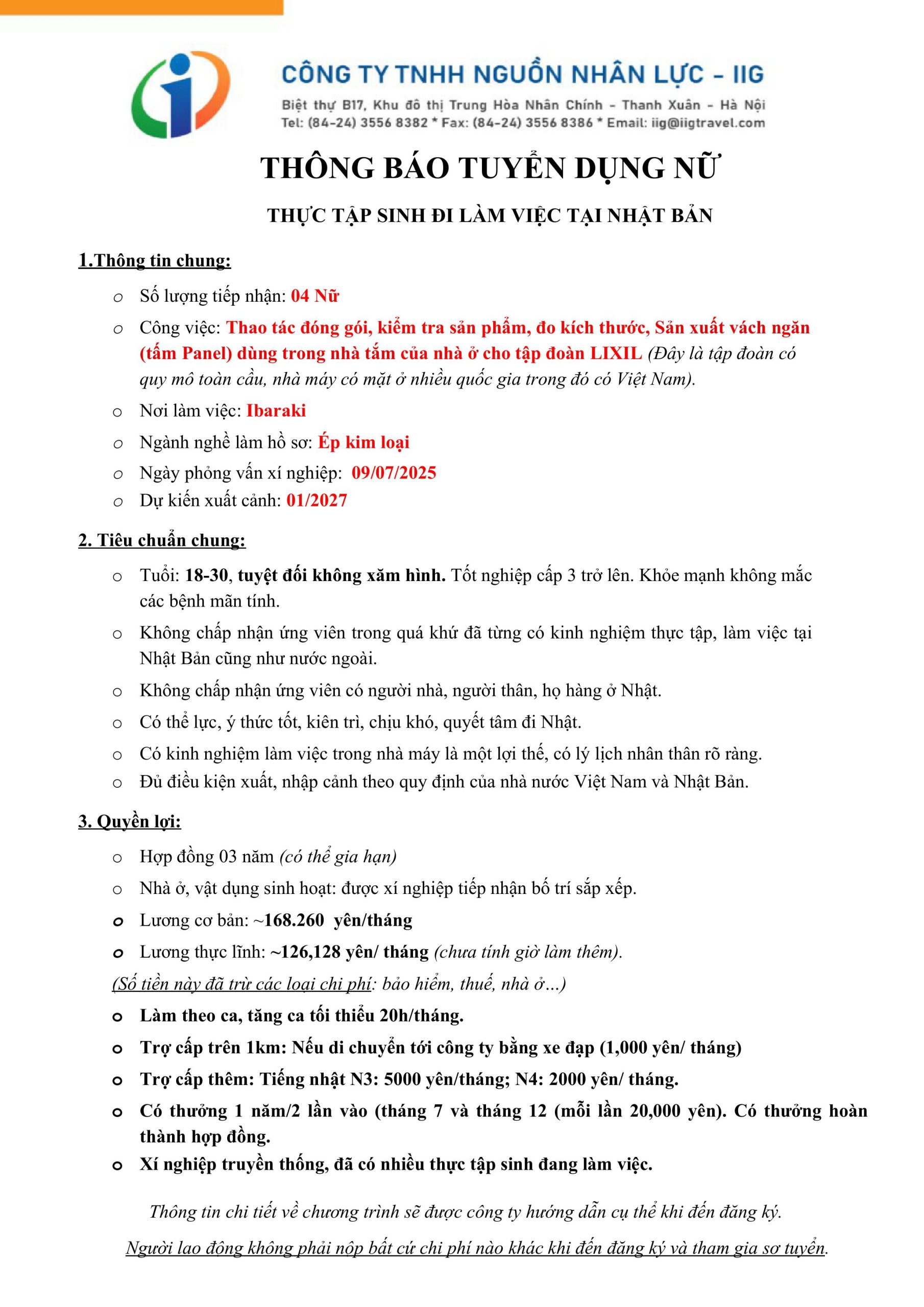 CÔNG TY TNHH NGUỒN NHÂN LỰC - IIG
Biệt thự B17, Khu đô thị Trung Hòa Nhân Chính - Thanh Xuân - Hà Nội
Tel: (84-24) 3556 8382 * Fax: (84-24) 3556 8386 * Email: iig@iigtravel.com

THÔNG BÁO TUYỂN DỤNG NỮ

THỰC TẬP SINH ĐI LÀM VIỆC TẠI NHẬT BẢN

1.Thông tin chung:

o Số lượng tiếp nhận: 04 Nữ

o Công việc: Thao tác đóng gói, kiểm tra sản phẩm, đo kích thước, Sản xuất vách ngăn (tấm Panel) dùng trong nhà tắm của nhà ở cho tập đoàn LIXIL (Đây là tập đoàn có quy mô toàn cầu, nhà máy có mặt ở nhiều quốc gia trong đó có Việt Nam).

o Nơi làm việc: Ibaraki

o Ngành nghề làm hồ sơ: Ép kim loại

o Ngày phỏng vấn xí nghiệp: 09/07/2025

o Dự kiến xuất cảnh: 01/2027

2. Tiêu chuẩn chung:

o Tuổi: 18-30, tuyệt đối không xăm hình. Tốt nghiệp cấp 3 trở lên. Khỏe mạnh không mắc các bệnh mãn tính.

o Không chấp nhận ứng viên trong quá khứ đã từng có kinh nghiệm thực tập, làm việc tại Nhật Bản cũng như nước ngoài.

o Không chấp nhận ứng viên có người nhà, người thân, họ hàng ở Nhật.

o Có thể lực, ý thức tốt, kiên trì, chịu khó, quyết tâm đi Nhật.

o Có kinh nghiệm làm việc trong nhà máy là một lợi thế, có lý lịch nhân thân rõ ràng.

o Đủ điều kiện xuất, nhập cảnh theo quy định của nhà nước Việt Nam và Nhật Bản.

3. Quyền lợi:

o Hợp đồng 03 năm (có thể gia hạn)

o Nhà ở, vật dụng sinh hoạt: được xí nghiệp tiếp nhận bố trí sắp xếp.

o Lương cơ bản: ~168.260 yên/tháng

o Lương thực lĩnh: ~126,128 yên/ tháng (chưa tính giờ làm thêm).

(Số tiền này đã trừ các loại chi phí: bảo hiểm, thuế, nhà ở...)

o Làm theo ca, tăng ca tối thiểu 20h/tháng.

o Trợ cấp trên 1km: Nếu di chuyển tới công ty bằng xe đạp (1,000 yên/ tháng)

o Trợ cấp thêm: Tiếng nhật N3: 5000 yên/tháng; N4: 2000 yên/ tháng.

o Có thưởng 1 năm/2 lần vào (tháng 7 và tháng 12 (mỗi lần 20,000 yên). Có thưởng hoàn thành hợp đồng.

o Xí nghiệp truyền thống, đã có nhiều thực tập sinh đang làm việc.

Thông tin chi tiết về chương trình sẽ được công ty hướng dẫn cụ thể khi đến đăng ký.

Người lao động không phải nộp bất cứ chi phí nào khác khi đến đăng ký và tham gia sơ tuyển.